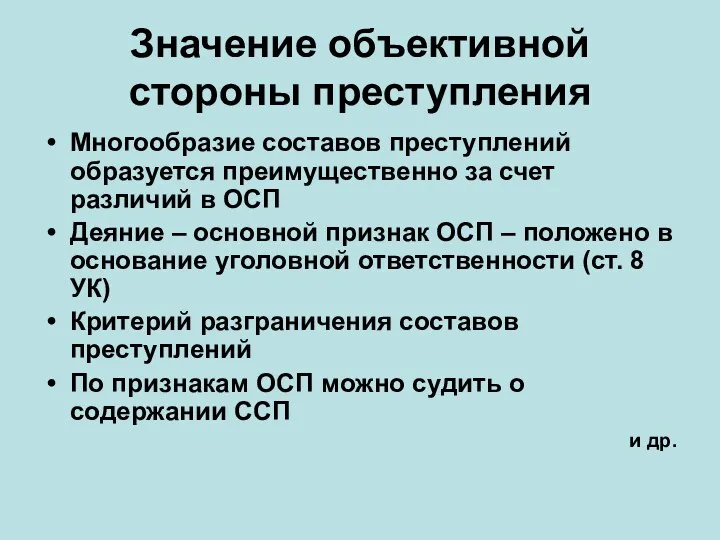 Значение объективной стороны преступления

• Многообразие составов преступлений образуется преимущественно за счет различий в ОСП

• Деяние – основной признак ОСП – положено в основание уголовной ответственности (ст. 8 УК)

• Критерий разграничения составов преступлений

• По признакам ОСП можно судить о содержании ССП

и др.